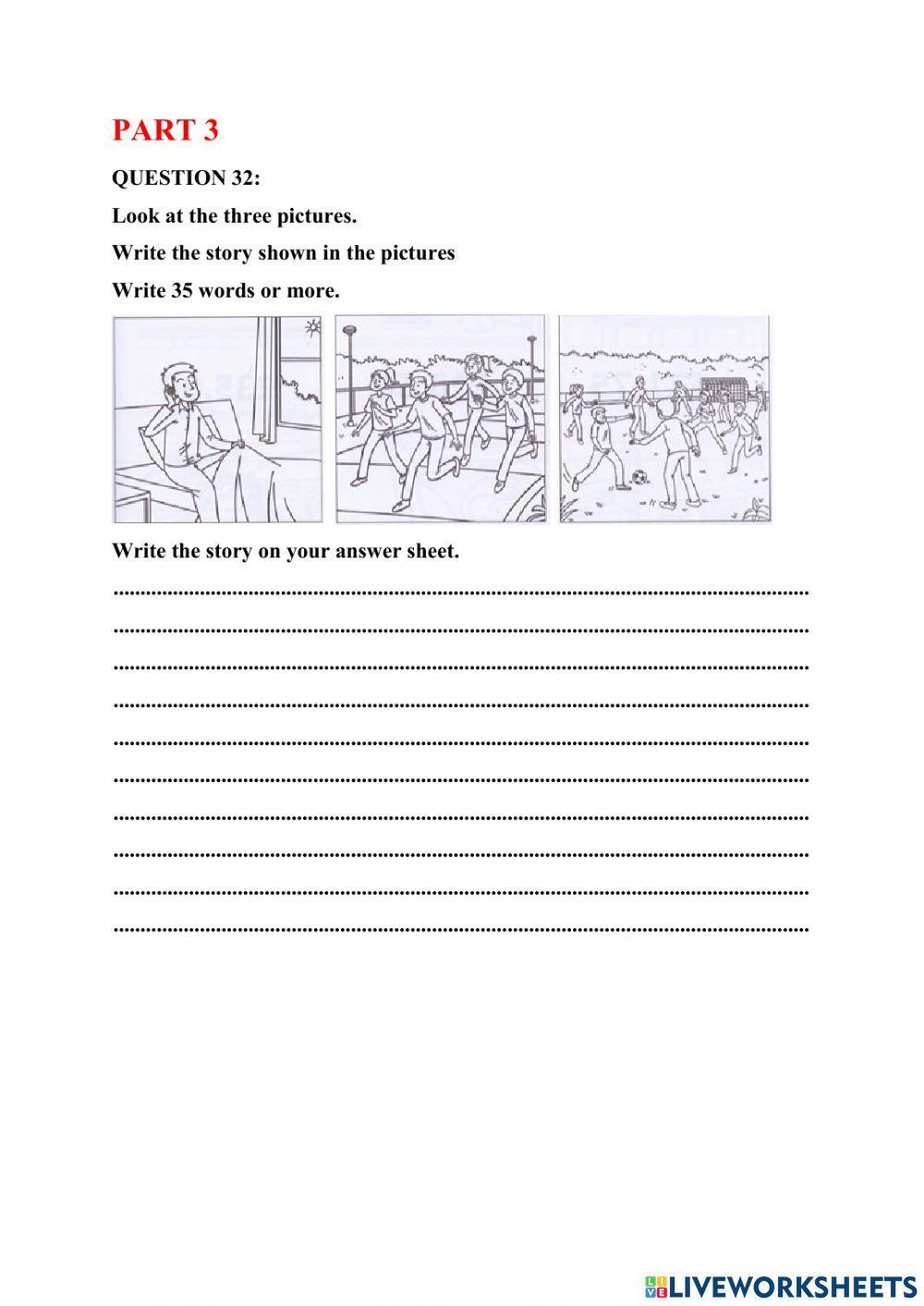 PART 3

QUESTION 32:

Look at the three pictures.

Write the story shown in the pictures

Write 35 words or more.

Write the story on your answer sheet.

____

____

____

____

____

____

____

____

____

____

LIVEWORKSHEETS